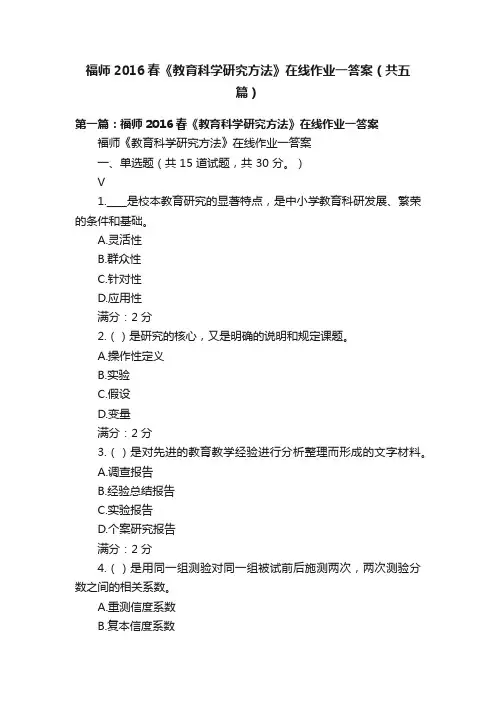 福师 2016 春《教育科学研究方法》在线作业一答案（共五篇）

第一篇：福师 2016 春《教育科学研究方法》在线作业一答案

福师《教育科学研究方法》在线作业一答案

一、单选题（共 15 道试题，共 30 分。）

V

1.____是校本教育研究的显著特点，是中小学教育科研发展、繁荣的条件和基础。

A.灵活性

B.群众性

C.针对性

D.应用性

满分：2 分

2.（ ）是研究的核心，又是明确的说明和规定课题。

A.操作性定义

B.实验

C.假设

D.变量

满分：2 分

3.（ ）是对先进的教育教学经验进行分析整理而形成的文字材料。

A.调查报告

B.经验总结报告

C.实验报告

D.个案研究报告

满分：2 分

4.（ ）是用同一组测验对同一组被试前后施测两次，两次测验分数之间的相关系数。

A.重测信度系数

B.复本信度系数